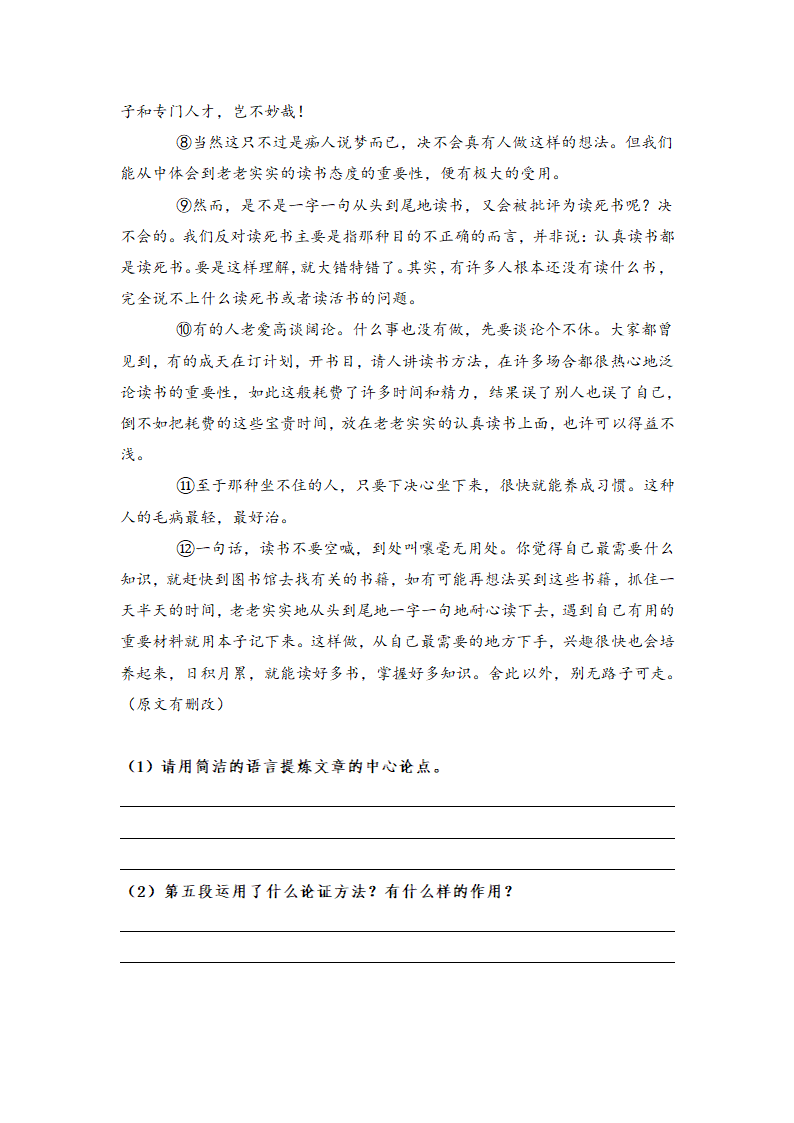 子和专门人才，岂不妙哉！

⑧当然这只不过是痴人说梦而已，决不会真有人做这样的想法。但我们能从中体会到老老实实的读书态度的重要性，便有极大的受用。

⑨然而，是不是一字一句从头到尾地读书，又会被批评为读死书呢？决不会的。我们反对读死书主要是指那种目的不正确的而言，并非说：认真读书都是读死书。要是这样理解，就大错特错了。其实，有许多人根本还没有读什么书，完全说不上什么读死书或者读活书的问题。

⑩有的人老爱高谈阔论。什么事也没有做，先要谈论个不休。大家都曾见到，有的成天在订计划，开书目，请人讲读书方法，在许多场合都很热心地泛论读书的重要性，如此这般耗费了许多时间和精力，结果误了别人也误了自己，倒不如把耗费的这些宝贵时间，放在老老实实的认真读书上面，也许可以得益不浅。

⑪至于那种坐不住的人，只要下决心坐下来，很快就能养成习惯。这种人的毛病最轻，最好治。

⑫一句话，读书不要空喊，到处叫嚷毫无用处。你觉得自己最需要什么知识，就赶快到图书馆去找有关的书籍，如有可能再想法买到这些书籍，抓住一天半天的时间，老老实实地从头到尾地一字一句地耐心读下去，遇到自己有用的重要材料就用本子记下来。这样做，从自己最需要的地方下手，兴趣很快也会培养起来，日积月累，就能读好多书，掌握好多知识。舍此以外，别无路子可走。（原文有删改）

（1）请用简洁的语言提炼文章的中心论点。

（2）第五段运用了什么论证方法？有什么样的作用？